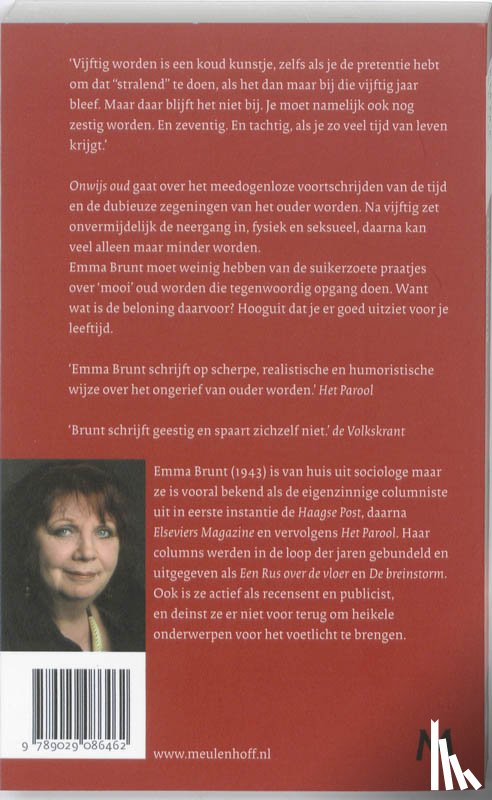 'Vijftig worden is een koud kunstje, zelfs als je de pretentie hebt om dat "stralend" te doen, als het dan maar bij die vijftig jaar bleef. Maar daar blijft het niet bij. Je moet namelijk ook nog zestig worden. En zeventig. En tachtig, als je zo veel tijd van leven krijgt.'

Onwijs oud gaat over het meedogenloze voortschrijden van de tijd en de dubieuze zegeningen van het ouder worden. Na vijftig zet onvermijdelijk de neergang in, fysiek en seksueel, daarna kan veel alleen maar minder worden.
Emma Brunt moet weinig hebben van de suikerzoete praatjes over 'mooi' oud worden die tegenwoordig opgang doen. Want wat is de beloning daarvoor? Hooguit dat je er goed uitziet voor je leeftijd.

'Emma Brunt schrijft op scherpe, realistische en humoristische wijze over het ongerief van ouder worden.' Het Parool

'Brunt schrijft geestig en spaart zichzelf niet.' de Volkskrant

Emma Brunt (1943) is van huis uit sociologe maar ze is vooral bekend als de eigenzinnige columniste uit in eerste instantie de Haagse Post, daarna Elseviers Magazine en vervolgens Het Parool. Haar columns werden in de loop der jaren gebundeld en uitgegeven als Een Rus over de vloer en De breinstorm. Ook is ze actief als recensent en publicist, en deinst ze er niet voor terug om heikele onderwerpen voor het voetlicht te brengen.

9 789029 086462

www.meulenhoff.nl

M